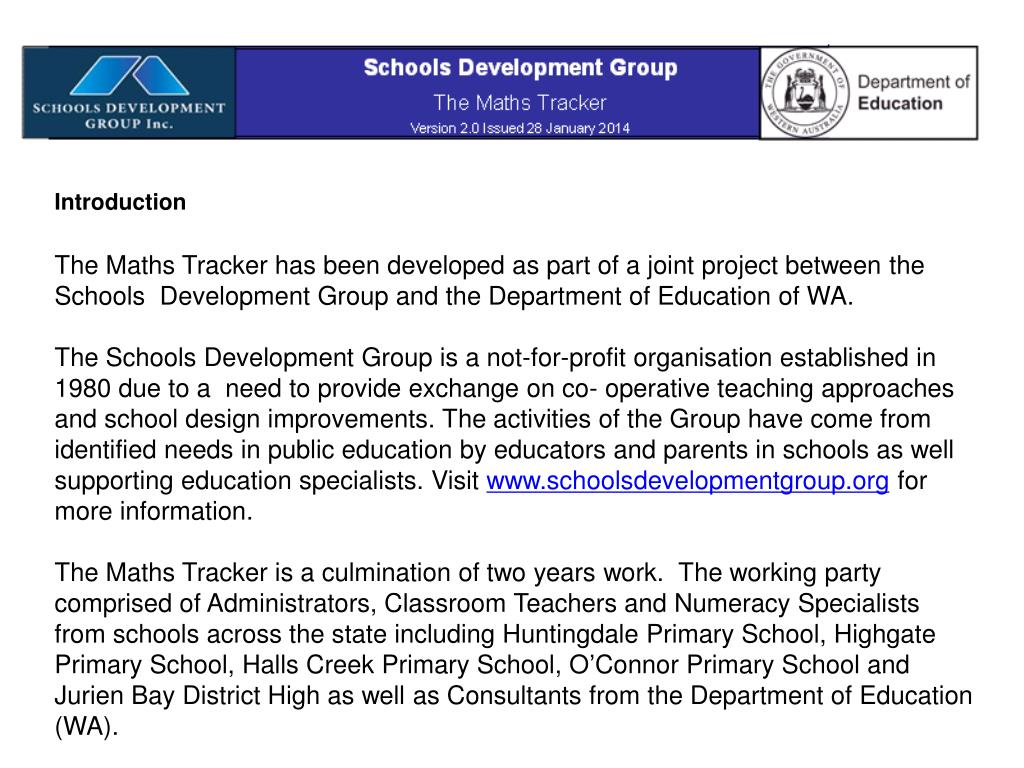 SCHOOLS DEVELOPMENT GROUP Inc.

Schools Development Group
The Maths Tracker
Version 2.0 Issued 28 January 2014

THE GOVERNMENT OF WESTERN AUSTRALIA

Department of Education

Introduction

The Maths Tracker has been developed as part of a joint project between the Schools Development Group and the Department of Education of WA.

The Schools Development Group is a not-for-profit organisation established in 1980 due to a need to provide exchange on co- operative teaching approaches and school design improvements. The activities of the Group have come from identified needs in public education by educators and parents in schools as well supporting education specialists. Visit www.schoolsdevelopmentgroup.org for more information.

The Maths Tracker is a culmination of two years work. The working party comprised of Administrators, Classroom Teachers and Numeracy Specialists from schools across the state including Huntingdale Primary School, Highgate Primary School, Halls Creek Primary School, O'Connor Primary School and Jurien Bay District High as well as Consultants from the Department of Education (WA).